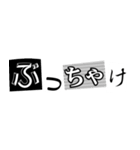 ぶっちゃけ